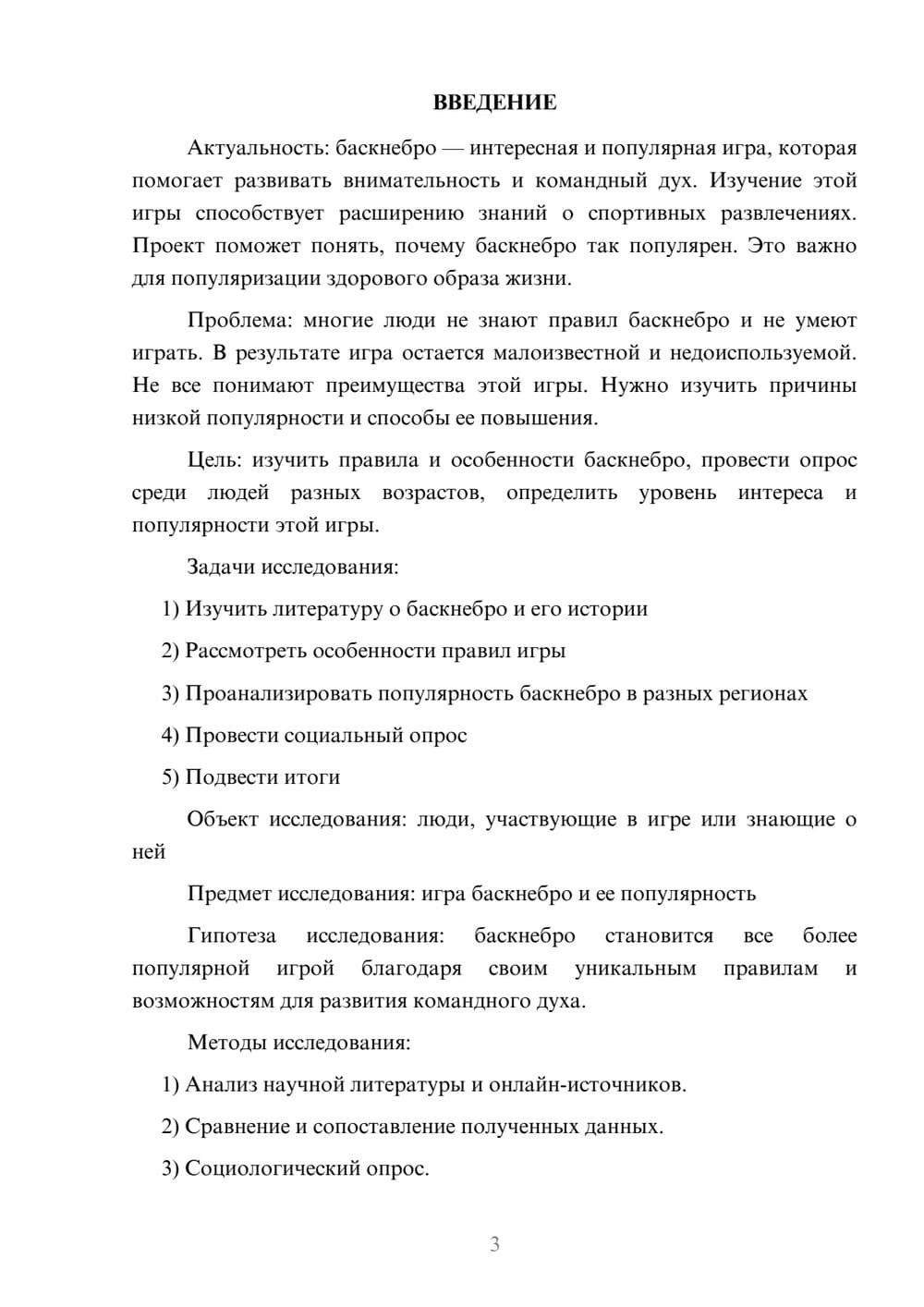 ВВЕДЕНИЕ

Актуальность: баскнебро — интересная и популярная игра, которая помогает развивать внимательность и командный дух. Изучение этой игры способствует расширению знаний о спортивных развлечениях. Проект поможет понять, почему баскнебро так популярен. Это важно для популяризации здорового образа жизни.

Проблема: многие люди не знают правил баскнебро и не умеют играть. В результате игра остается малоизвестной и недоиспользуемой. Не все понимают преимущества этой игры. Нужно изучить причины низкой популярности и способы ее повышения.

Цель: изучить правила и особенности баскнебро, провести опрос среди людей разных возрастов, определить уровень интереса и популярности этой игры.

Задачи исследования:

1) Изучить литературу о баскнебро и его истории

2) Рассмотреть особенности правил игры

3) Проанализировать популярность баскнебро в разных регионах

4) Провести социальный опрос

5) Подвести итоги

Объект исследования: люди, участвующие в игре или знающие о ней

Предмет исследования: игра баскнебро и ее популярность

Гипотеза исследования: баскнебро становится все более популярной игрой благодаря своим уникальным правилам и возможностям для развития командного духа.

Методы исследования:

1) Анализ научной литературы и онлайн-источников.

2) Сравнение и сопоставление полученных данных.

3) Социологический опрос.

3